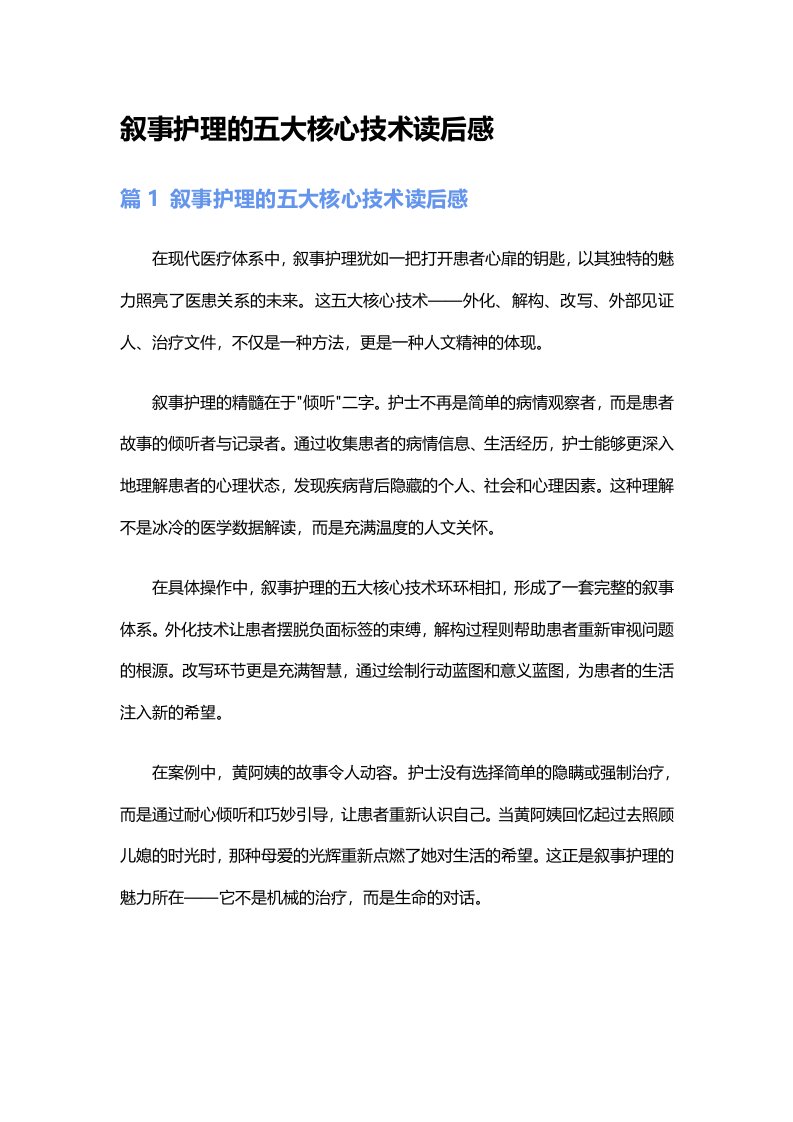 叙事护理的五大核心技术读后感

篇 1 叙事护理的五大核心技术读后感

在现代医疗体系中，叙事护理犹如一把打开患者心扉的钥匙，以其独特的魅力照亮了医患关系的未来。这五大核心技术——外化、解构、改写、外部见证人、治疗文件，不仅是一种方法，更是一种人文精神的体现。

叙事护理的精髓在于"倾听"二字。护士不再是简单的病情观察者，而是患者故事的倾听者与记录者。通过收集患者的病情信息、生活经历，护士能够更深入地理解患者的心理状态，发现疾病背后隐藏的个人、社会和心理因素。这种理解不是冰冷的医学数据解读，而是充满温度的人文关怀。

在具体操作中，叙事护理的五大核心技术环环相扣，形成了一套完整的叙事体系。外化技术让患者摆脱负面标签的束缚，解构过程则帮助患者重新审视问题的根源。改写环节更是充满智慧，通过绘制行动蓝图和意义蓝图，为患者的生活注入新的希望。

在案例中，黄阿姨的故事令人动容。护士没有选择简单的隐瞒或强制治疗，而是通过耐心倾听和巧妙引导，让患者重新认识自己。当黄阿姨回忆起过去照顾儿媳的时光时，那种母爱的光辉重新点燃了她对生活的希望。这正是叙事护理的魅力所在——它不是机械的治疗，而是生命的对话。